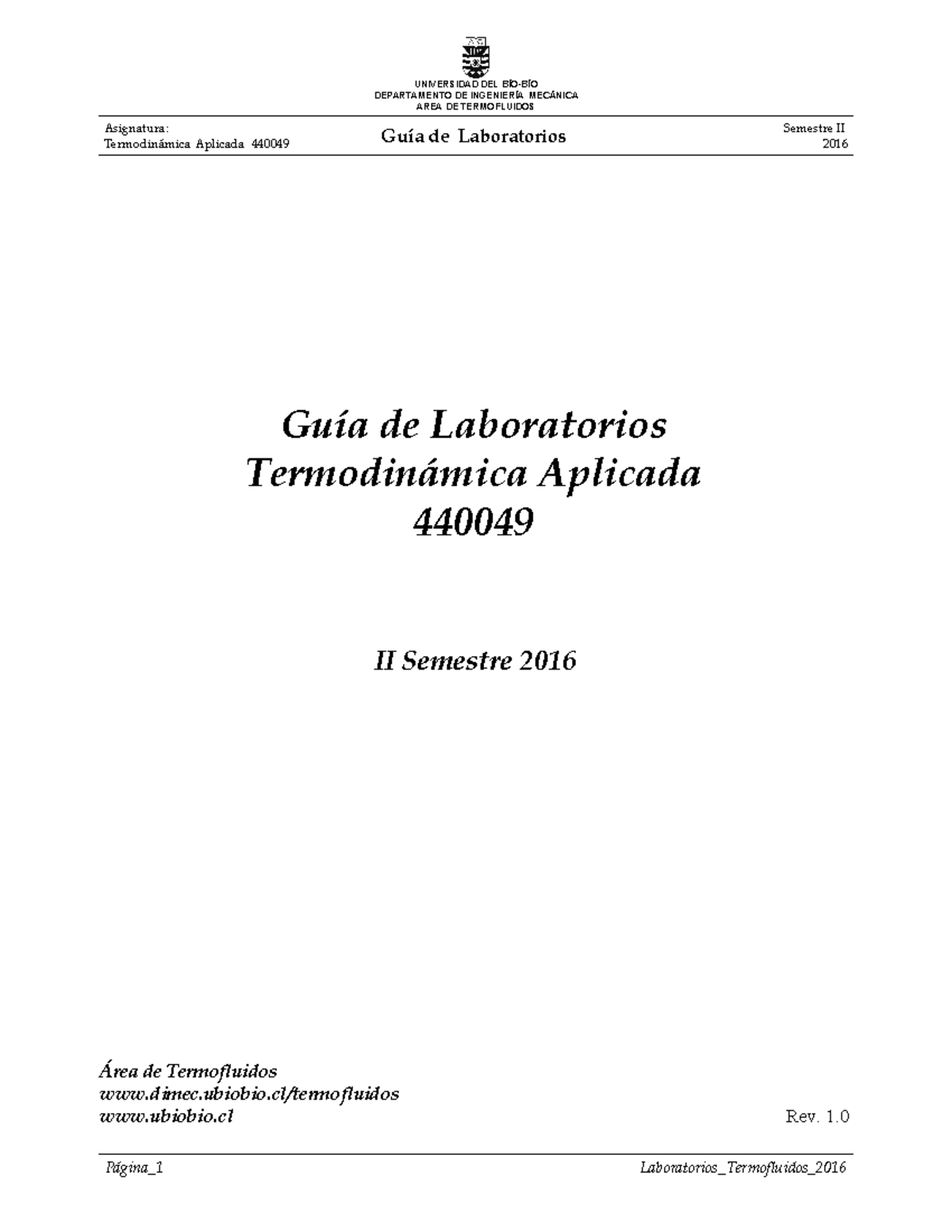 UNIVERSIDAD DEL BÍO-BÍO
DEPARTAMENTO DE INGENIERÍA MECÁNICA
AREA DE TERMOFLUIDOS

Asignatura:
Termodinámica Aplicada 440049

Guía de Laboratorios

Semestre II
2016

Guía de Laboratorios
Termodinámica Aplicada
440049

II Semestre 2016

Área de Termofluidos
www.dimec.ubiobio.cl/termofluidos
www.ubiobio.cl

Rev. 1.0

Página_1

Laboratorios_Termofluidos_2016